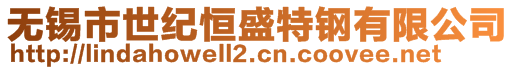 无锡市世纪恒盛特钢有限公司
http://lindahowell2.cn.coovee.net